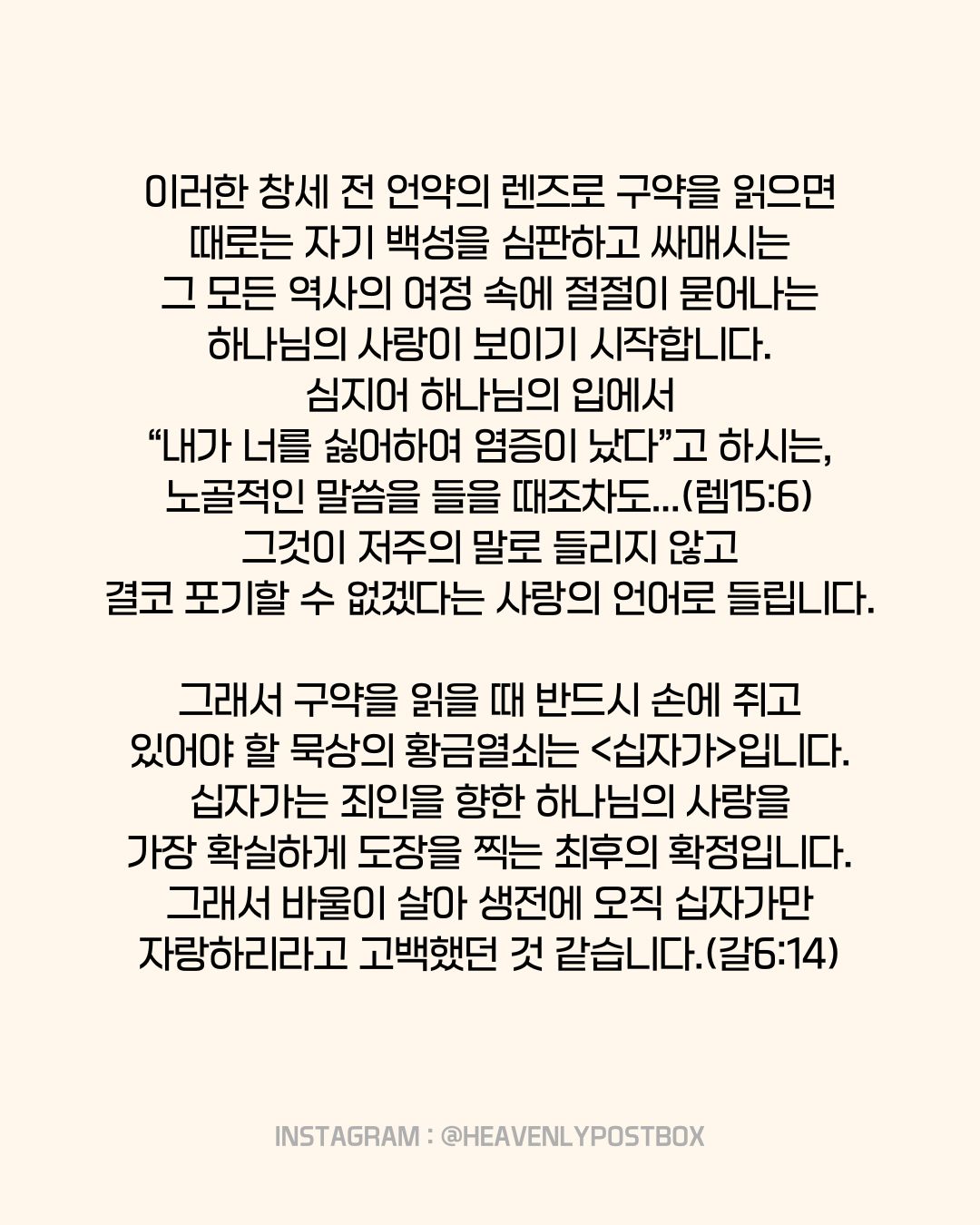 이러한 창세 전 언약의 렌즈로 구약을 읽으면
때로는 자기 백성을 심판하고 싸매시는
그 모든 역사의 여정 속에 절절이 묻어나는
하나님의 사랑이 보이기 시작합니다.
심지어 하나님의 입에서
“내가 너를 싫어하여 염증이 났다”고 하시는,
노골적인 말씀을 들을 때조차도...(렘15:6)
그것이 저주의 말로 들리지 않고
결코 포기할 수 없겠다는 사랑의 언어로 들립니다.

그래서 구약을 읽을 때 반드시 손에 쥐고
있어야 할 묵상의 황금열쇠는 <십자가>입니다.
십자가는 죄인을 향한 하나님의 사랑을
가장 확실하게 도장을 찍는 최후의 확정입니다.
그래서 바울이 살아 생전에 오직 십자가만
자랑하리라고 고백했던 것 같습니다.(갈6:14)

INSTAGRAM : @HEAVENLYPOSTBOX